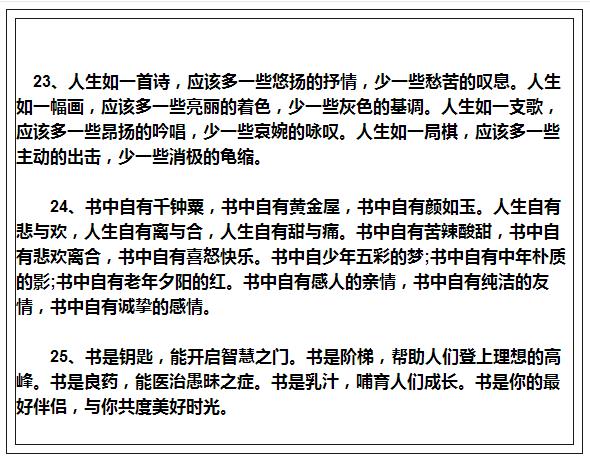 23、人生如一首诗，应该多一些悠扬的抒情，少一些愁苦的叹息。人生如一幅画，应该多一些亮丽的着色，少一些灰色的基调。人生如一支歌，应该多一些昂扬的吟唱，少一些哀婉的咏叹。人生如一局棋，应该多一些主动的出击，少一些消极的龟缩。

24、书中自有千钟粟，书中自有黄金屋，书中自有颜如玉。人生自有悲与欢，人生自有离与合，人生自有甜与痛。书中自有苦辣酸甜，书中自有悲欢离合，书中自有喜怒快乐。书中自少年五彩的梦;书中自有中年朴质的影;书中自有老年夕阳的红。书中自有感人的亲情，书中自有纯洁的友情，书中自有诚挚的感情。

25、书是钥匙，能开启智慧之门。书是阶梯，帮助人们登上理想的高峰。书是良药，能医治愚昧之症。书是乳汁，哺育人们成长。书是你的最好伴侣，与你共度美好时光。